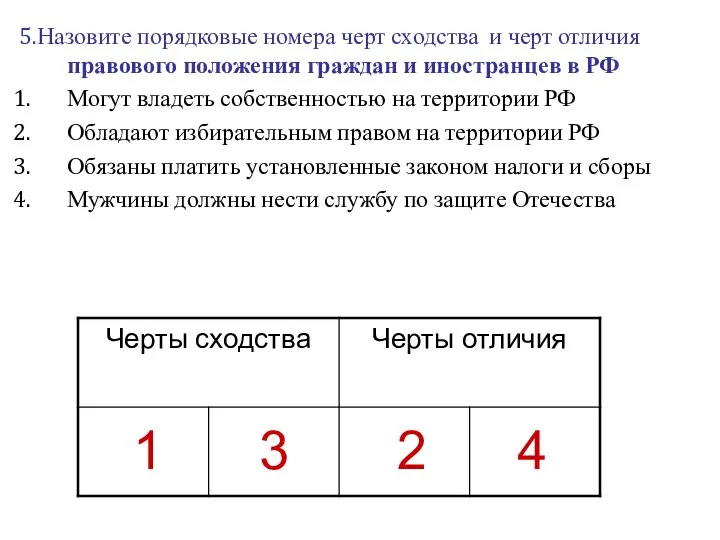 5.Назовите порядковые номера черт сходства и черт отличия правового положения граждан и иностранцев в РФ

1. Могут владеть собственностью на территории РФ
2. Обладают избирательным правом на территории РФ
3. Обязаны платить установленные законом налоги и сборы
4. Мужчины должны нести службу по защите Отечества

| Черты сходства | | Черты отличия | |
|---|---|---|---|
| 1 | 3 | 2 | 4 |